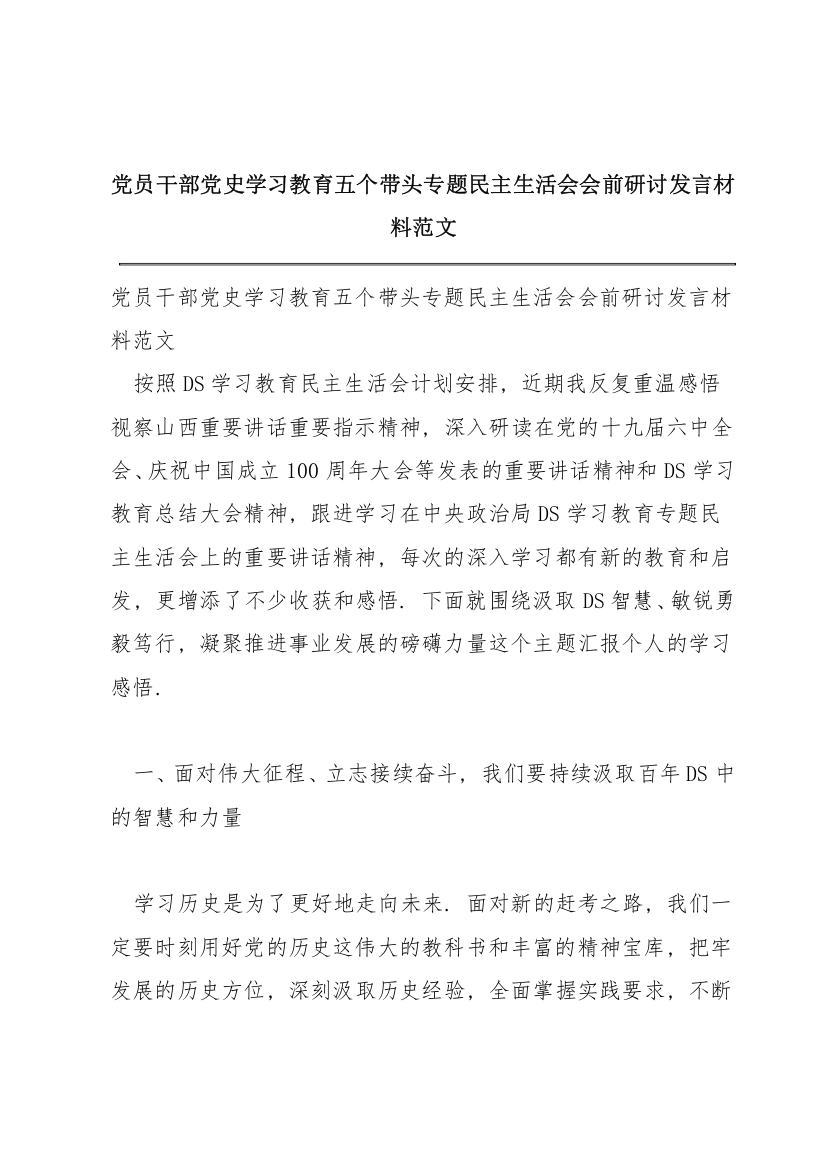 党员干部党史学习教育五个带头专题民主生活会会前研讨发言材料范文

党员干部党史学习教育五个带头专题民主生活会会前研讨发言材料范文

按照DS学习教育民主生活会计划安排，近期我反复重温感悟视察山西重要讲话重要指示精神，深入研读在党的十九届六中全会、庆祝中国成立100周年大会等发表的重要讲话精神和DS学习教育总结大会精神，跟进学习在中央政治局DS学习教育专题民主生活会上的重要讲话精神，每次的深入学习都有新的教育和启发，更增添了不少收获和感悟. 下面就围绕汲取DS智慧、敏锐勇毅笃行，凝聚推进事业发展的磅礴力量这个主题汇报个人的学习感悟.

一、面对伟大征程、立志接续奋斗，我们要持续汲取百年DS中的智慧和力量

学习历史是为了更好地走向未来. 面对新的赶考之路，我们一定要时刻用好党的历史这伟大的教科书和丰富的精神宝库，把牢发展的历史方位，深刻汲取历史经验，全面掌握实践要求，不断